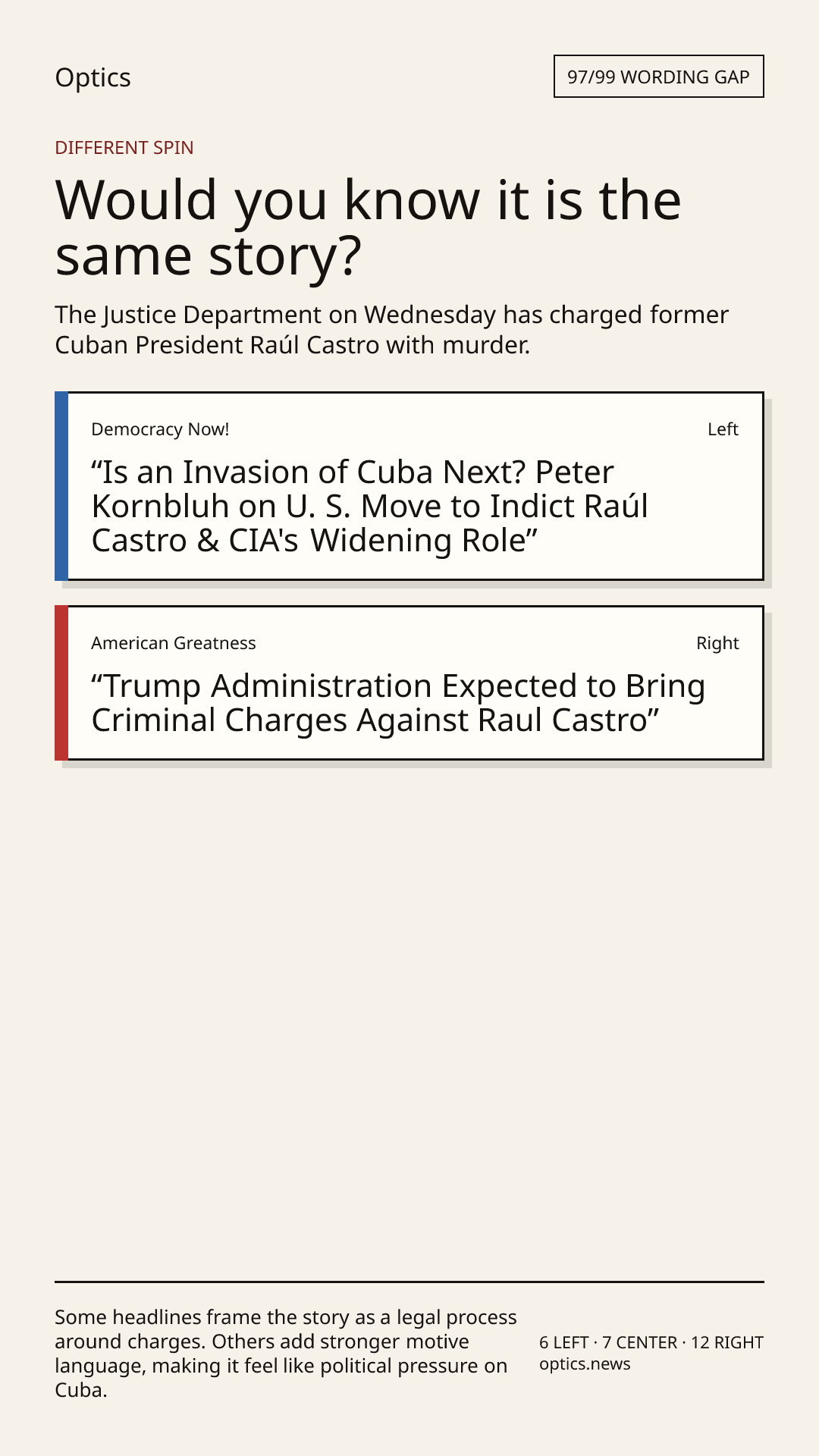 Optics

97/99 WORDING GAP

DIFFERENT SPIN

Would you know it is the same story?

The Justice Department on Wednesday has charged former Cuban President Raúl Castro with murder.

Democracy Now!

Left

"Is an Invasion of Cuba Next? Peter Kornbluh on U. S. Move to Indict Raúl Castro & CIA's Widening Role"

American Greatness

Right

"Trump Administration Expected to Bring Criminal Charges Against Raul Castro"

Some headlines frame the story as a legal process around charges. Others add stronger motive language, making it feel like political pressure on Cuba.

6 LEFT · 7 CENTER · 12 RIGHT
optics.news